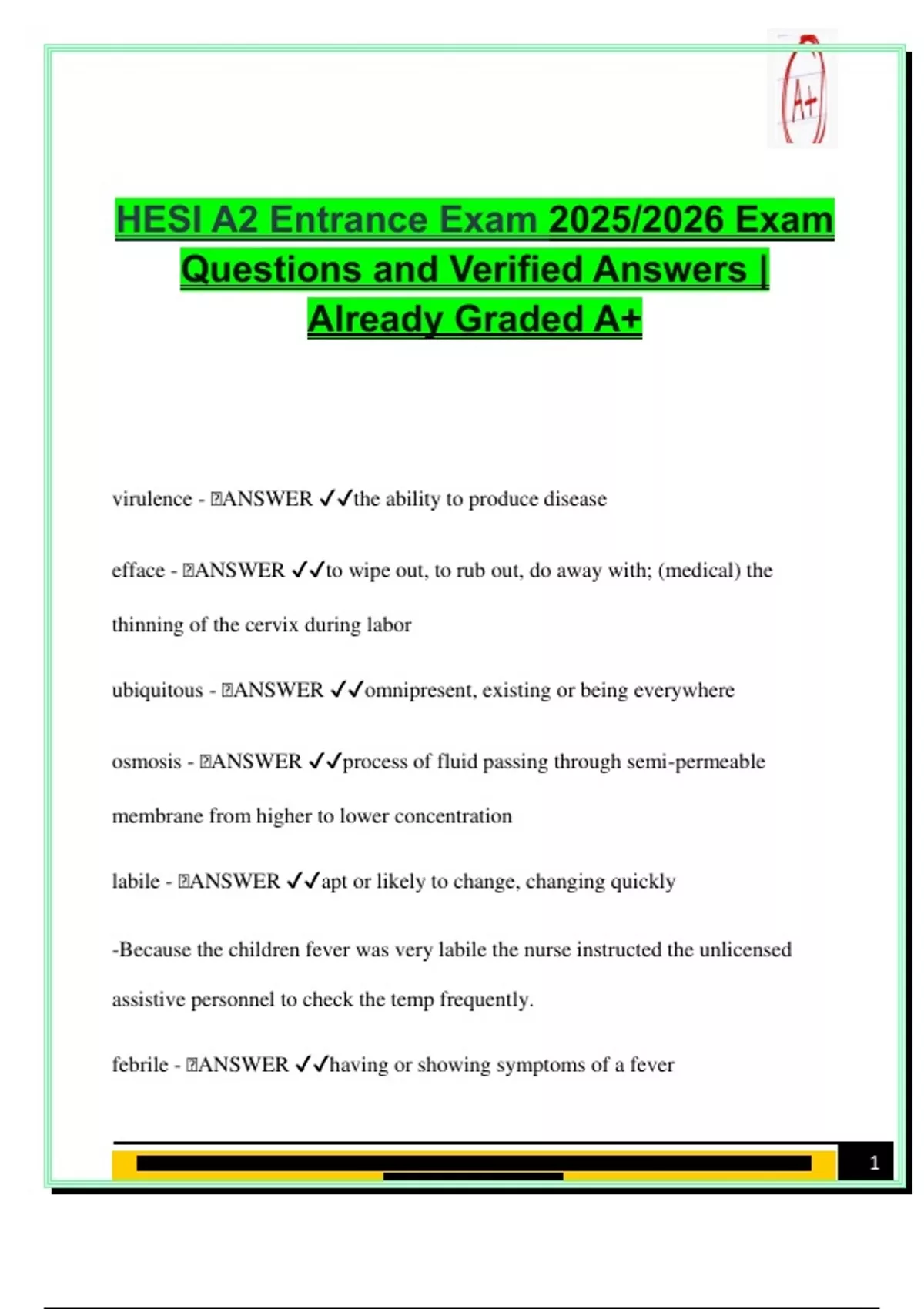 A+

HESI A2 Entrance Exam 2025/2026 Exam Questions and Verified Answers | Already Graded A+

virulence - ANSWER ✓✓the ability to produce disease

efface - ANSWER ✓✓to wipe out, to rub out, do away with; (medical) the thinning of the cervix during labor

ubiquitous - ANSWER ✓✓omnipresent, existing or being everywhere

osmosis - ANSWER ✓✓process of fluid passing through semi-permeable membrane from higher to lower concentration

labile - ANSWER ✓✓apt or likely to change, changing quickly

-Because the children fever was very labile the nurse instructed the unlicensed assistive personnel to check the temp frequently.

febrile - ANSWER ✓✓having or showing symptoms of a fever

1